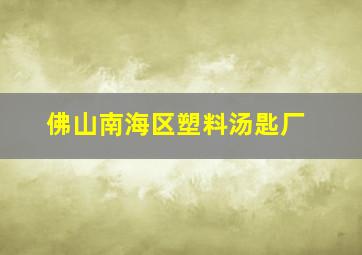 佛山南海区塑料汤匙厂